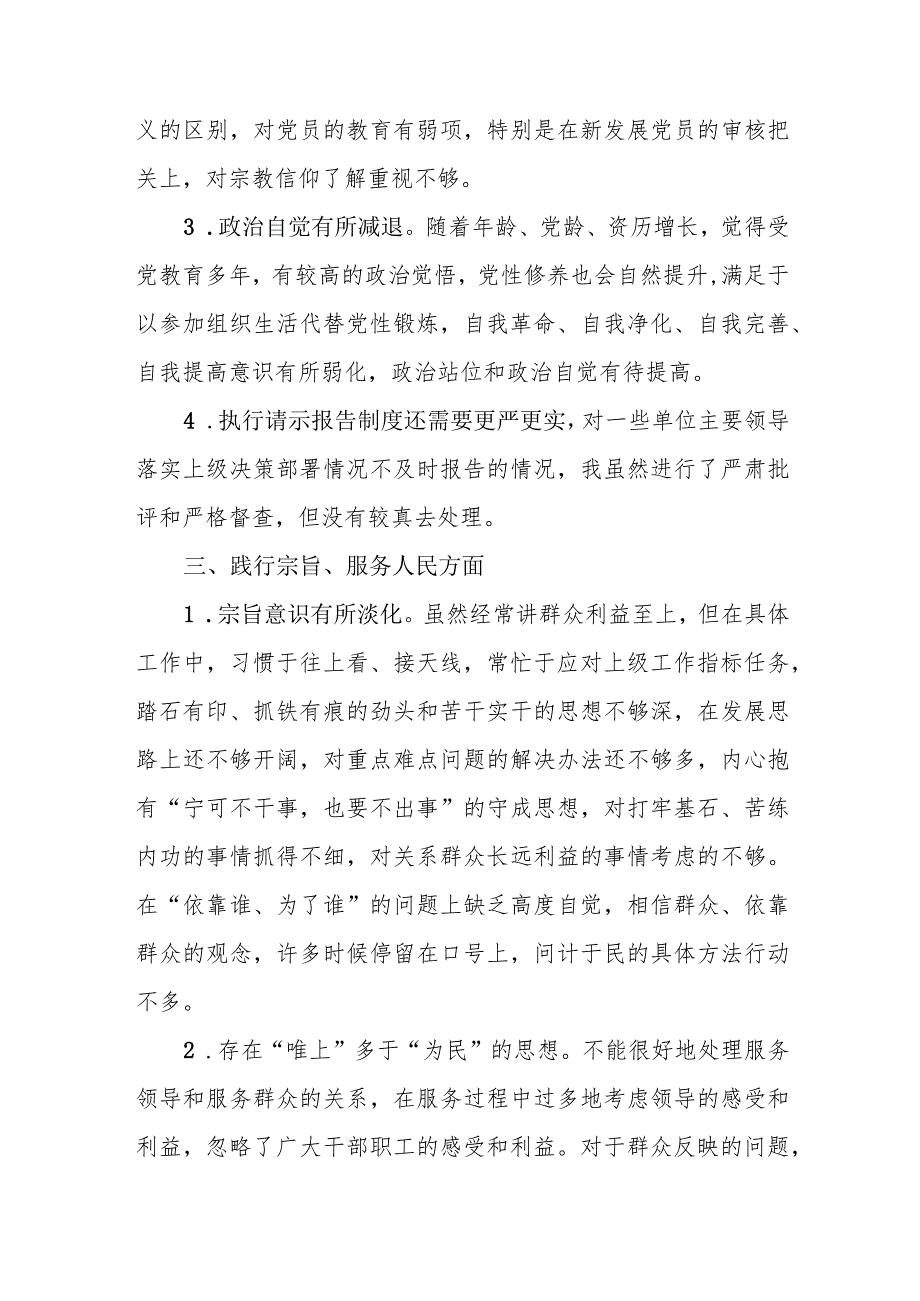 义的区别，对党员的教育有弱项，特别是在新发展党员的审核把关上，对宗教信仰了解重视不够。

3．政治自觉有所减退。随着年龄、党龄、资历增长，觉得受党教育多年，有较高的政治觉悟，党性修养也会自然提升,满足于以参加组织生活代替党性锻炼，自我革命、自我净化、自我完善、自我提高意识有所弱化，政治站位和政治自觉有待提高。

4．执行请示报告制度还需要更严更实，对一些单位主要领导落实上级决策部署情况不及时报告的情况，我虽然进行了严肃批评和严格督查，但没有较真去处理。

三、践行宗旨、服务人民方面

1．宗旨意识有所淡化。虽然经常讲群众利益至上，但在具体工作中，习惯于往上看、接天线，常忙于应对上级工作指标任务，踏石有印、抓铁有痕的劲头和苦干实干的思想不够深，在发展思路上还不够开阔，对重点难点问题的解决办法还不够多，内心抱有“宁可不干事，也要不出事”的守成思想，对打牢基石、苦练内功的事情抓得不细，对关系群众长远利益的事情考虑的不够。在“依靠谁、为了谁”的问题上缺乏高度自觉，相信群众、依靠群众的观念，许多时候停留在口号上，问计于民的具体方法行动不多。

2．存在“唯上”多于“为民”的思想。不能很好地处理服务领导和服务群众的关系，在服务过程中过多地考虑领导的感受和利益，忽略了广大干部职工的感受和利益。对于群众反映的问题，